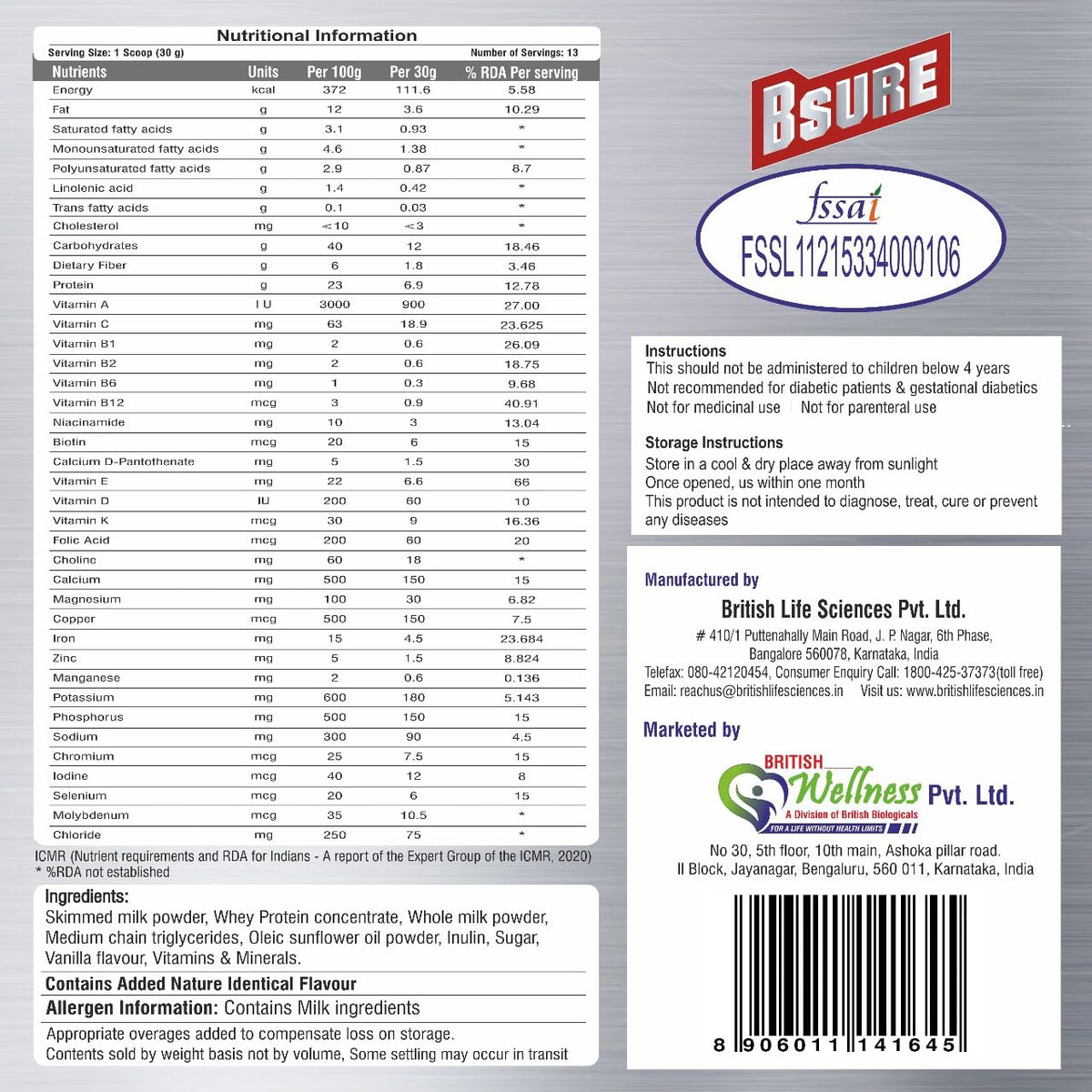 Nutritional Information

Serving Size: 1 Scoop (30 g)

Number of Servings: 13

| Nutrients | Units | Per 100g | Per 30g | % RDA Per serving |
|---|---|---|---|---|
| Energy | kcal | 372 | 111.6 | 5.58 |
| Fat | g | 12 | 3.6 | 10.29 |
| Saturated fatty acids | g | 3.1 | 0.93 | * |
| Monounsaturated fatty acids | g | 4.6 | 1.38 | * |
| Polyunsaturated fatty acids | g | 2.9 | 0.87 | 8.7 |
| Linolenic acid | g | 1.4 | 0.42 | * |
| Trans fatty acids | g | 0.1 | 0.03 | * |
| Cholesterol | mg | <10 | <3 | * |
| Carbohydrates | g | 40 | 12 | 18.46 |
| Dietary Fiber | g | 6 | 1.8 | 3.46 |
| Protein | g | 23 | 6.9 | 12.78 |
| Vitamin A | I U | 3000 | 900 | 27.00 |
| Vitamin C | mg | 63 | 18.9 | 23.625 |
| Vitamin B1 | mg | 2 | 0.6 | 26.09 |
| Vitamin B2 | mg | 2 | 0.6 | 18.75 |
| Vitamin B6 | mg | 1 | 0.3 | 9.68 |
| Vitamin B12 | mcg | 3 | 0.9 | 40.91 |
| Niacinamide | mg | 10 | 3 | 13.04 |
| Biotin | mcg | 20 | 6 | 15 |
| Calcium D-Pantothenate | mg | 5 | 1.5 | 30 |
| Vitamin E | mg | 22 | 6.6 | 66 |
| Vitamin D | IU | 200 | 60 | 10 |
| Vitamin K | mcg | 30 | 9 | 16.36 |
| Folic Acid | mcg | 200 | 60 | 20 |
| Choline | mg | 60 | 18 | * |
| Calcium | mg | 500 | 150 | 15 |
| Magnesium | mg | 100 | 30 | 6.82 |
| Copper | mcg | 500 | 150 | 7.5 |
| Iron | mg | 15 | 4.5 | 23.684 |
| Zinc | mg | 5 | 1.5 | 8.824 |
| Manganese | mg | 2 | 0.6 | 0.136 |
| Potassium | mg | 600 | 180 | 5.143 |
| Phosphorus | mg | 500 | 150 | 15 |
| Sodium | mg | 300 | 90 | 4.5 |
| Chromium | mcg | 25 | 7.5 | 15 |
| Iodine | mcg | 40 | 12 | 8 |
| Selenium | mcg | 20 | 6 | 15 |
| Molybdenum | mcg | 35 | 10.5 | * |
| Chloride | mg | 250 | 75 | * |

ICMR (Nutrient requirements and RDA for Indians - A report of the Expert Group of the ICMR, 2020)
* %RDA not established

Ingredients:
Skimmed milk powder, Whey Protein concentrate, Whole milk powder, Medium chain triglycerides, Oleic sunflower oil powder, Inulin, Sugar, Vanilla flavour, Vitamins & Minerals.

Contains Added Nature Identical Flavour

Allergen Information: Contains Milk ingredients

Appropriate overages added to compensate loss on storage.
Contents sold by weight basis not by volume, Some settling may occur in transit

BSURE

fssai
FSSL11215334000106

Instructions
This should not be administered to children below 4 years
Not recommended for diabetic patients & gestational diabetics
Not for medicinal use Not for parenteral use

Storage Instructions
Store in a cool & dry place away from sunlight
Once opened, us within one month
This product is not intended to diagnose, treat, cure or prevent any diseases

Manufactured by
British Life Sciences Pvt. Ltd.
# 410/1 Puttenahally Main Road, J. P. Nagar, 6th Phase, Bangalore 560078, Karnataka, India
Telefax: 080-42120454, Consumer Enquiry Call: 1800-425-37373(toll free)
Email: reachus@britishlifesciences.in Visit us: www.britishlifesciences.in

Marketed by
BRITISH Wellness Pvt. Ltd.
A Division of British Biologicals
FOR A LIFE WITHOUT HEALTH LIMITS
No 30, 5th floor, 10th main, Ashoka pillar road.
II Block, Jayanagar, Bengaluru, 560 011, Karnataka, India

8 906011 141645